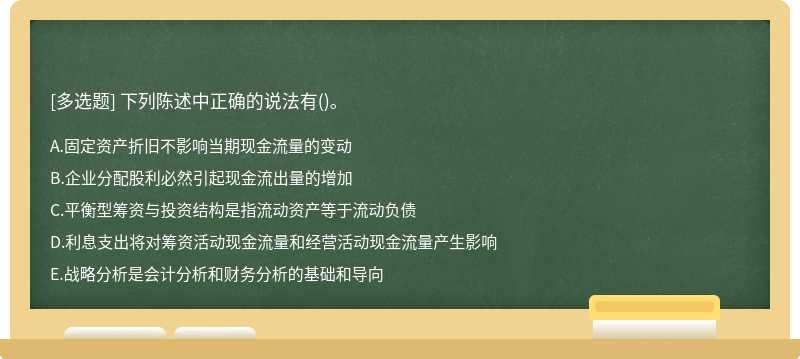 [多选题] 下列陈述中正确的说法有()。

A.固定资产折旧不影响当期现金流量的变动

B.企业分配股利必然引起现金流出量的增加

C.平衡型筹资与投资结构是指流动资产等于流动负债

D.利息支出将对筹资活动现金流量和经营活动现金流量产生影响

E.战略分析是会计分析和财务分析的基础和导向